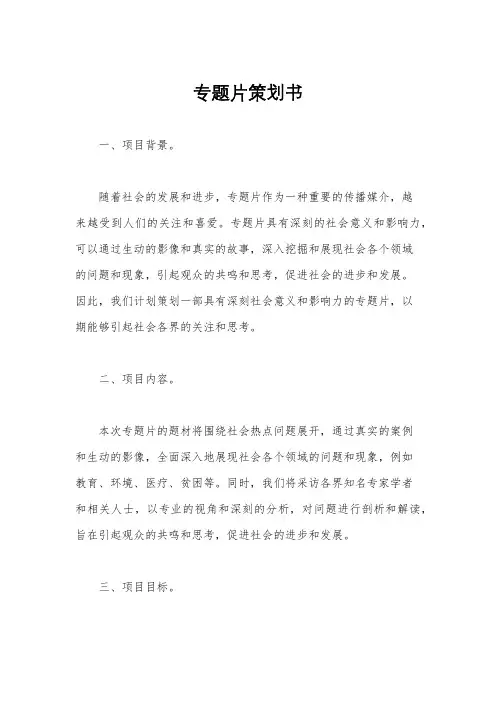 专题片策划书

一、项目背景。

随着社会的发展和进步，专题片作为一种重要的传播媒介，越来越受到人们的关注和喜爱。专题片具有深刻的社会意义和影响力，可以通过生动的影像和真实的故事，深入挖掘和展现社会各个领域的问题和现象，引起观众的共鸣和思考，促进社会的进步和发展。因此，我们计划策划一部具有深刻社会意义和影响力的专题片，以期能够引起社会各界的关注和思考。

二、项目内容。

本次专题片的题材将围绕社会热点问题展开，通过真实的案例和生动的影像，全面深入地展现社会各个领域的问题和现象，例如教育、环境、医疗、贫困等。同时，我们将采访各界知名专家学者和相关人士，以专业的视角和深刻的分析，对问题进行剖析和解读，旨在引起观众的共鸣和思考，促进社会的进步和发展。

三、项目目标。